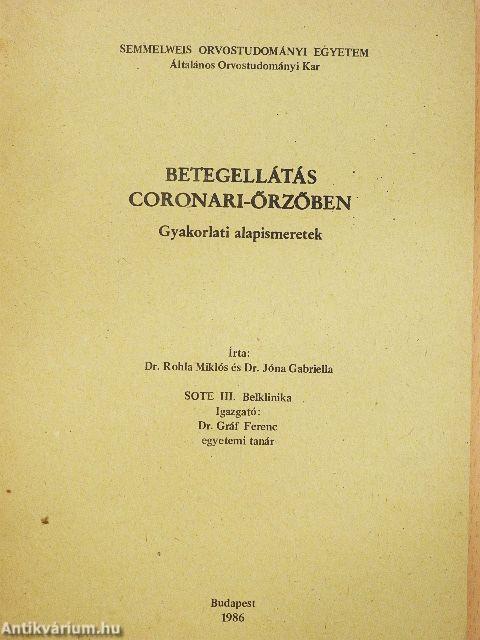 SEMMELWEIS ORVOSTUDOMÁNYI EGYETEM
Általános Orvostudományi Kar

BETEGELLÁTÁS
CORONARI-ŐRZŐBEN
Gyakorlati alapismeretek

Írta:
Dr. Rohla Miklós és Dr. Jóna Gabriella

SOTE III. Belklinika
Igazgató:
Dr. Gráf Ferenc
egyetemi tanár

Budapest
1986

Antikvárium.hu